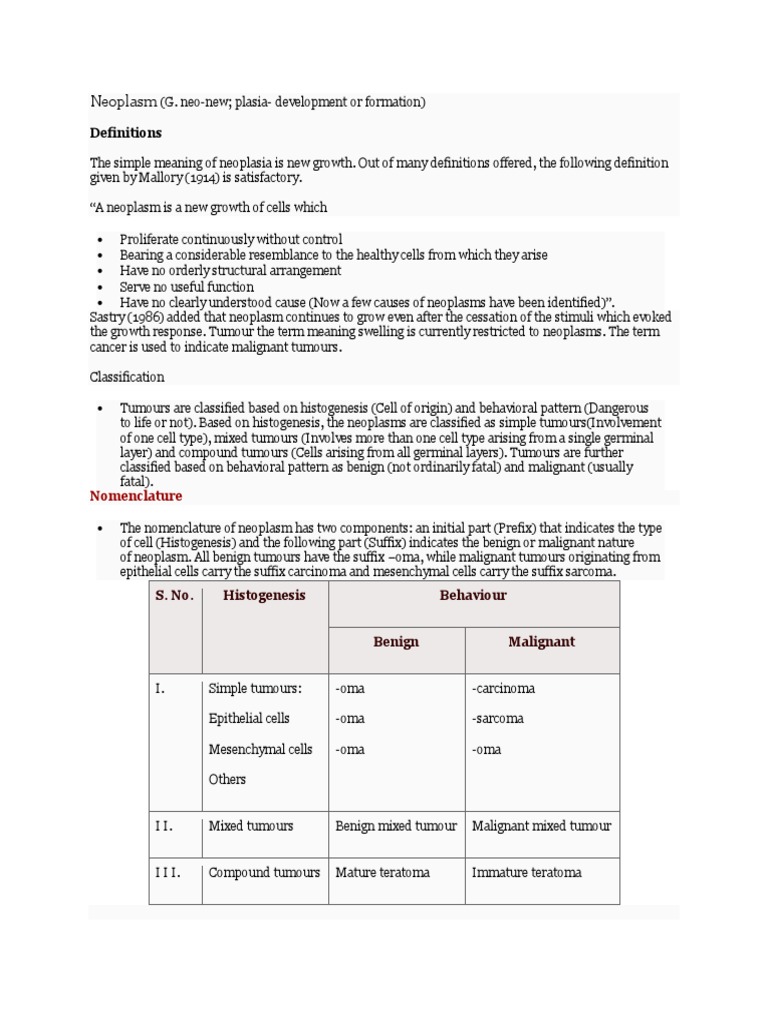 Neoplasm (G. neo-new; plasia- development or formation)

Definitions

The simple meaning of neoplasia is new growth. Out of many definitions offered, the following definition given by Mallory (1914) is satisfactory.

"A neoplasm is a new growth of cells which

• Proliferate continuously without control
• Bearing a considerable resemblance to the healthy cells from which they arise
• Have no orderly structural arrangement
• Serve no useful function
• Have no clearly understood cause (Now a few causes of neoplasms have been identified)".

Sastry (1986) added that neoplasm continues to grow even after the cessation of the stimuli which evoked the growth response. Tumour the term meaning swelling is currently restricted to neoplasms. The term cancer is used to indicate malignant tumours.

Classification

• Tumours are classified based on histogenesis (Cell of origin) and behavioral pattern (Dangerous to life or not). Based on histogenesis, the neoplasms are classified as simple tumours(Involvement of one cell type), mixed tumours (Involves more than one cell type arising from a single germinal layer) and compound tumours (Cells arising from all germinal layers). Tumours are further classified based on behavioral pattern as benign (not ordinarily fatal) and malignant (usually fatal).

Nomenclature

• The nomenclature of neoplasm has two components: an initial part (Prefix) that indicates the type of cell (Histogenesis) and the following part (Suffix) indicates the benign or malignant nature of neoplasm. All benign tumours have the suffix –oma, while malignant tumours originating from epithelial cells carry the suffix carcinoma and mesenchymal cells carry the suffix sarcoma.

| S. No. | Histogenesis | Behaviour | |
|---|---|---|---|
| | | Benign | Malignant |
| I. | Simple tumours: Epithelial cells Mesenchymal cells Others | -oma -oma -oma | -carcinoma -sarcoma -oma |
| I I. | Mixed tumours | Benign mixed tumour | Malignant mixed tumour |
| I I I. | Compound tumours | Mature teratoma | Immature teratoma |